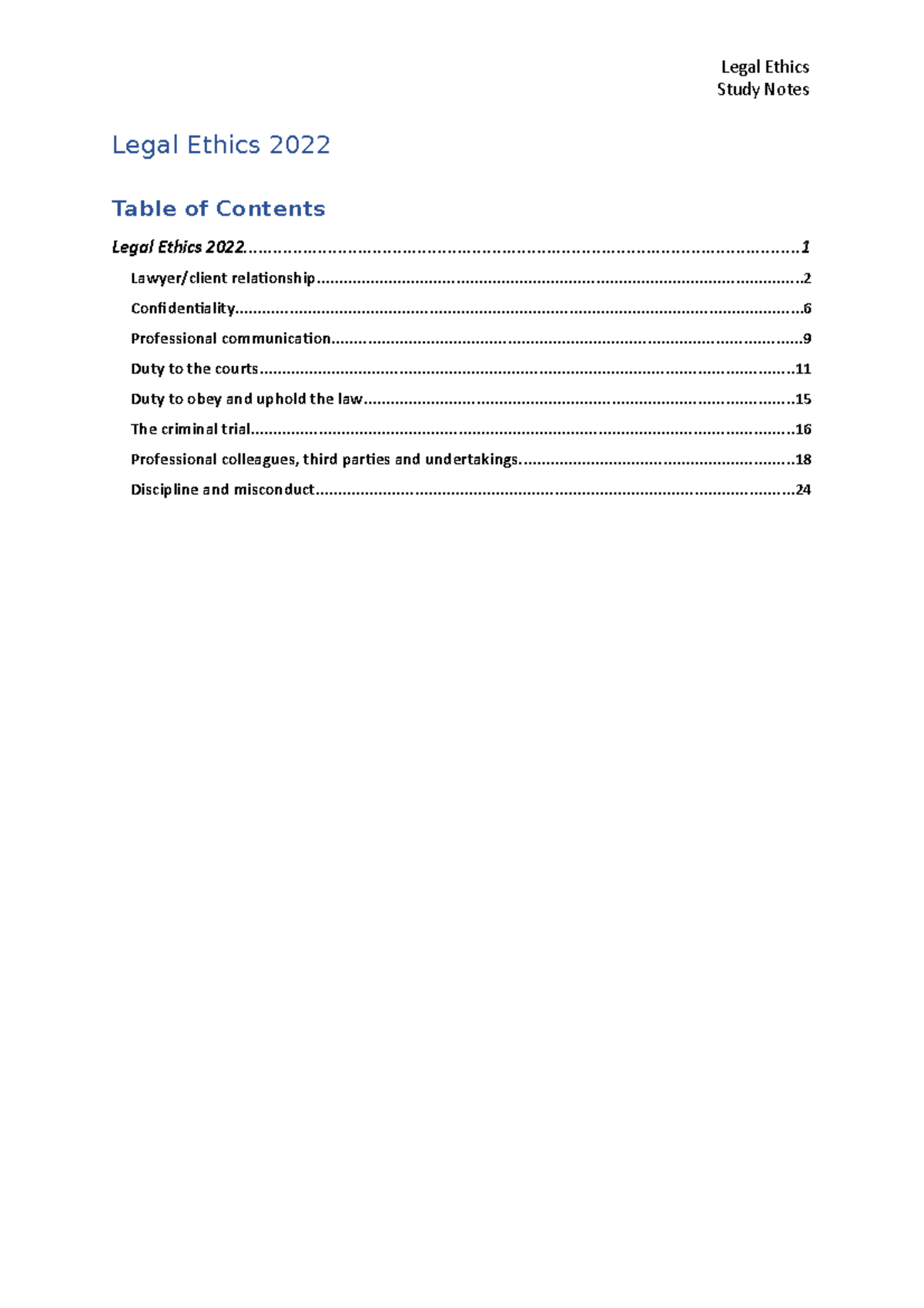 Legal Ethics
Study Notes

Legal Ethics 2022

Table of Contents

Legal Ethics 2022 1
Lawyer/client relationship 2
Confidentiality 6
Professional communication 9
Duty to the courts 11
Duty to obey and uphold the law 15
The criminal trial 16
Professional colleagues, third parties and undertakings. 18
Discipline and misconduct 24